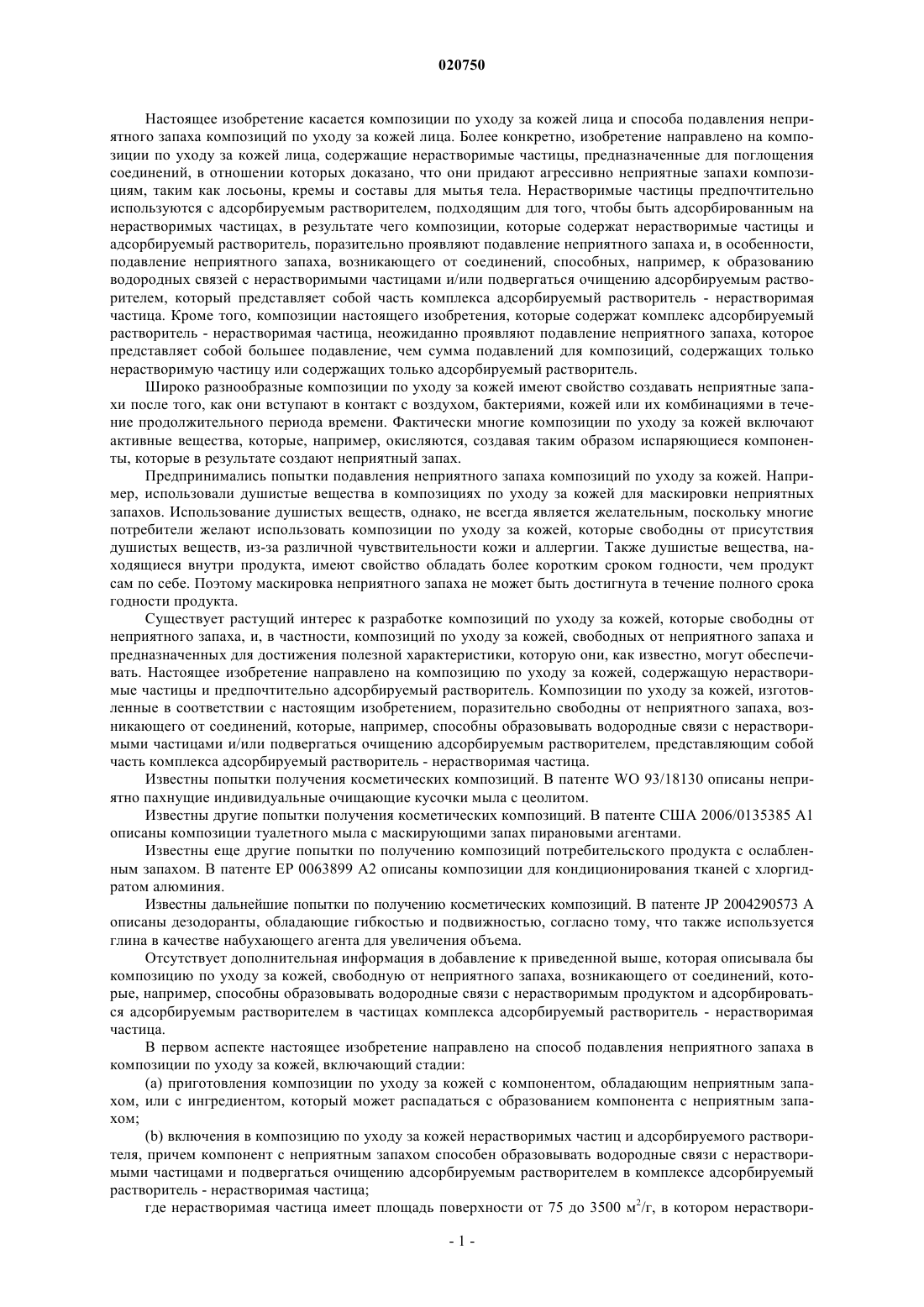 020750

Настоящее изобретение касается композиции по уходу за кожей лица и способа подавления неприятного запаха композиций по уходу за кожей лица. Более конкретно, изобретение направлено на композиции по уходу за кожей лица, содержащие нерастворимые частицы, предназначенные для поглощения соединений, в отношении которых доказано, что они придают агрессивно неприятные запахи композициям, таким как лосьоны, кремы и составы для мытья тела. Нерастворимые частицы предпочтительно используются с адсорбируемым растворителем, подходящим для того, чтобы быть адсорбированным на нерастворимых частицах, в результате чего композиции, которые содержат нерастворимые частицы и адсорбируемый растворитель, поразительно проявляют подавление неприятного запаха и, в особенности, подавление неприятного запаха, возникающего от соединений, способных, например, к образованию водородных связей с нерастворимыми частицами и/или подвергаться очищению адсорбируемым растворителем, который представляет собой часть комплекса адсорбируемый растворитель - нерастворимая частица. Кроме того, композиции настоящего изобретения, которые содержат комплекс адсорбируемый растворитель - нерастворимая частица, неожиданно проявляют подавление неприятного запаха, которое представляет собой большее подавление, чем сумма подавлений для композиций, содержащих только нерастворимую частицу или содержащих только адсорбируемый растворитель.

Широко разнообразные композиции по уходу за кожей имеют свойство создавать неприятные запахи после того, как они вступают в контакт с воздухом, бактериями, кожей или их комбинациями в течение продолжительного периода времени. Фактически многие композиции по уходу за кожей включают активные вещества, которые, например, окисляются, создавая таким образом испаряющиеся компоненты, которые в результате создают неприятный запах.

Предпринимались попытки подавления неприятного запаха композиций по уходу за кожей. Например, использовали душистые вещества в композициях по уходу за кожей для маскировки неприятных запахов. Использование душистых веществ, однако, не всегда является желательным, поскольку многие потребители желают использовать композиции по уходу за кожей, которые свободны от присутствия душистых веществ, из-за различной чувствительности кожи и аллергии. Также душистые вещества, находящиеся внутри продукта, имеют свойство обладать более коротким сроком годности, чем продукт сам по себе. Поэтому маскировка неприятного запаха не может быть достигнута в течение полного срока годности продукта.

Существует растущий интерес к разработке композиций по уходу за кожей, которые свободны от неприятного запаха, и, в частности, композиций по уходу за кожей, свободных от неприятного запаха и предназначенных для достижения полезной характеристики, которую они, как известно, могут обеспечивать. Настоящее изобретение направлено на композицию по уходу за кожей, содержащую нерастворимые частицы и предпочтительно адсорбируемый растворитель. Композиции по уходу за кожей, изготовленные в соответствии с настоящим изобретением, поразительно свободны от неприятного запаха, возникающего от соединений, которые, например, способны образовывать водородные связи с нерастворимыми частицами и/или подвергаться очищению адсорбируемым растворителем, представляющим собой часть комплекса адсорбируемый растворитель - нерастворимая частица.

Известны попытки получения косметических композиций. В патенте WO 93/18130 описаны неприятно пахнущие индивидуальные очищающие кусочки мыла с цеолитом.

Известны другие попытки получения косметических композиций. В патенте США 2006/0135385 A1 описаны композиции туалетного мыла с маскирующими запах пирановыми агентами.

Известны еще другие попытки по получению композиций потребительского продукта с ослабленным запахом. В патенте EP 0063899 A2 описаны композиции для кондиционирования тканей с хлоргидратом алюминия.

Известны дальнейшие попытки по получению косметических композиций. В патенте JP 2004290573 A описаны дезодоранты, обладающие гибкостью и подвижностью, согласно тому, что также используется глина в качестве набухающего агента для увеличения объема.

Отсутствует дополнительная информация в добавление к приведенной выше, которая описывала бы композицию по уходу за кожей, свободную от неприятного запаха, возникающего от соединений, которые, например, способны образовывать водородные связи с нерастворимым продуктом и адсорбироваться адсорбируемым растворителем в частицах комплекса адсорбируемый растворитель - нерастворимая частица.

В первом аспекте настоящее изобретение направлено на способ подавления неприятного запаха в композиции по уходу за кожей, включающий стадии:

(a) приготовления композиции по уходу за кожей с компонентом, обладающим неприятным запахом, или с ингредиентом, который может распадаться с образованием компонента с неприятным запахом;

(b) включения в композицию по уходу за кожей нерастворимых частиц и адсорбируемого растворителя, причем компонент с неприятным запахом способен образовывать водородные связи с нерастворимыми частицами и подвергаться очищению адсорбируемым растворителем в комплексе адсорбируемый растворитель - нерастворимая частица;

где нерастворимая частица имеет площадь поверхности от 75 до 3500 м$^2$/г, в котором нераствори-

- 1 -